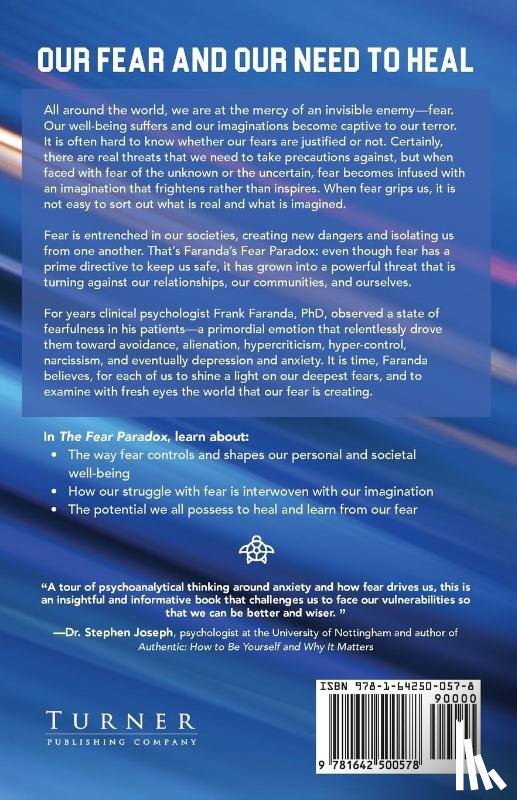 OUR FEAR AND OUR NEED TO HEAL

All around the world, we are at the mercy of an invisible enemy—fear. Our well-being suffers and our imaginations become captive to our terror. It is often hard to know whether our fears are justified or not. Certainly, there are real threats that we need to take precautions against, but when faced with fear of the unknown or the uncertain, fear becomes infused with an imagination that frightens rather than inspires. When fear grips us, it is not easy to sort out what is real and what is imagined.

Fear is entrenched in our societies, creating new dangers and isolating us from one another. That's Faranda's Fear Paradox: even though fear has a prime directive to keep us safe, it has grown into a powerful threat that is turning against our relationships, our communities, and ourselves.

For years clinical psychologist Frank Faranda, PhD, observed a state of fearfulness in his patients—a primordial emotion that relentlessly drove them toward avoidance, alienation, hypercriticism, hyper-control, narcissism, and eventually depression and anxiety. It is time, Faranda believes, for each of us to shine a light on our deepest fears, and to examine with fresh eyes the world that our fear is creating.

In The Fear Paradox, learn about:
• The way fear controls and shapes our personal and societal well-being
• How our struggle with fear is interwoven with our imagination
• The potential we all possess to heal and learn from our fear

"A tour of psychoanalytical thinking around anxiety and how fear drives us, this is an insightful and informative book that challenges us to face our vulnerabilities so that we can be better and wiser. "

—Dr. Stephen Joseph, psychologist at the University of Nottingham and author of Authentic: How to Be Yourself and Why It Matters

TURNER
PUBLISHING COMPANY

ISBN 978-1-64250-057-8
90000
9 781642 500578